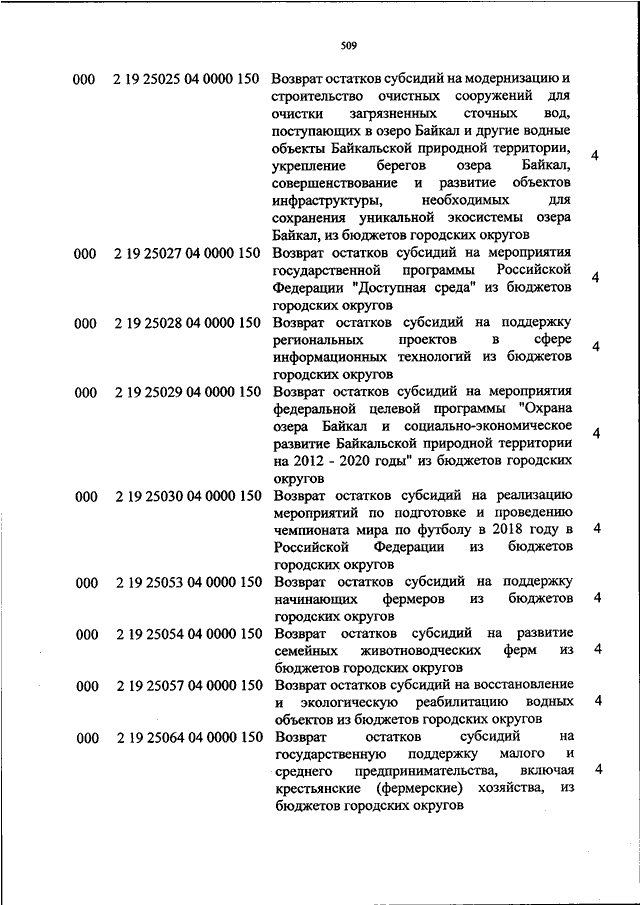 509

| | | | |
|---|---|---|---|
| 000 | 2 19 25025 04 0000 150 | Возврат остатков субсидий на модернизацию и строительство очистных сооружений для очистки загрязненных сточных вод, поступающих в озеро Байкал и другие водные объекты Байкальской природной территории, укрепление берегов озера Байкал, совершенствование и развитие объектов инфраструктуры, необходимых для сохранения уникальной экосистемы озера Байкал, из бюджетов городских округов | 4 |
| 000 | 2 19 25027 04 0000 150 | Возврат остатков субсидий на мероприятия государственной программы Российской Федерации "Доступная среда" из бюджетов городских округов | 4 |
| 000 | 2 19 25028 04 0000 150 | Возврат остатков субсидий на поддержку региональных проектов в сфере информационных технологий из бюджетов городских округов | 4 |
| 000 | 2 19 25029 04 0000 150 | Возврат остатков субсидий на мероприятия федеральной целевой программы "Охрана озера Байкал и социально-экономическое развитие Байкальской природной территории на 2012 - 2020 годы" из бюджетов городских округов | 4 |
| 000 | 2 19 25030 04 0000 150 | Возврат остатков субсидий на реализацию мероприятий по подготовке и проведению чемпионата мира по футболу в 2018 году в Российской Федерации из бюджетов городских округов | 4 |
| 000 | 2 19 25053 04 0000 150 | Возврат остатков субсидий на поддержку начинающих фермеров из бюджетов городских округов | 4 |
| 000 | 2 19 25054 04 0000 150 | Возврат остатков субсидий на развитие семейных животноводческих ферм из бюджетов городских округов | 4 |
| 000 | 2 19 25057 04 0000 150 | Возврат остатков субсидий на восстановление и экологическую реабилитацию водных объектов из бюджетов городских округов | 4 |
| 000 | 2 19 25064 04 0000 150 | Возврат остатков субсидий на государственную поддержку малого и среднего предпринимательства, включая крестьянские (фермерские) хозяйства, из бюджетов городских округов | 4 |